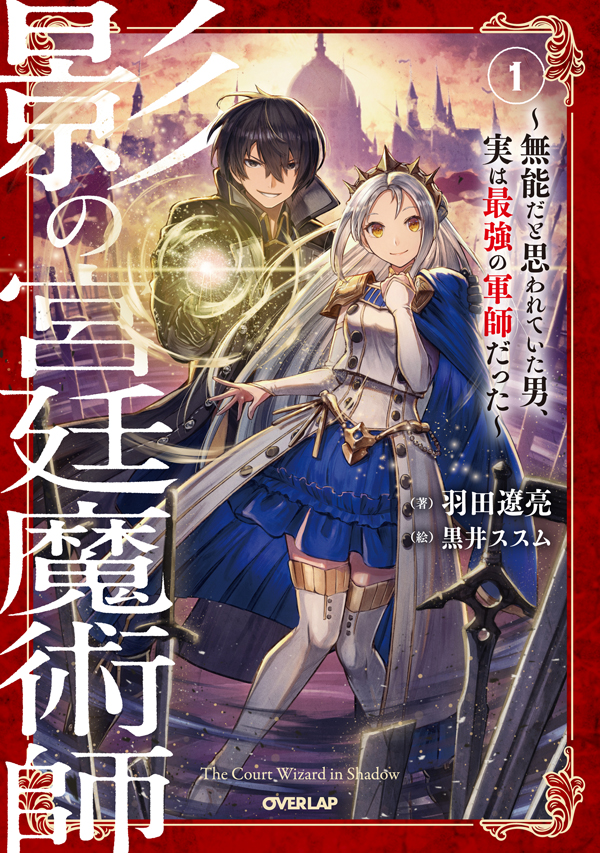 影の宮廷魔術師

1

～無能だと思われていた男、実は最強の軍師だった～

（著）羽田遼亮
（絵）黒井ススム

The Court Wizard in Shadow

OVERLAP